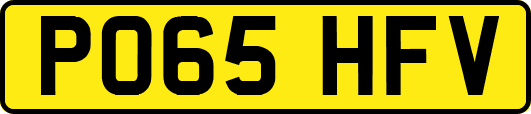 PO65 HFV